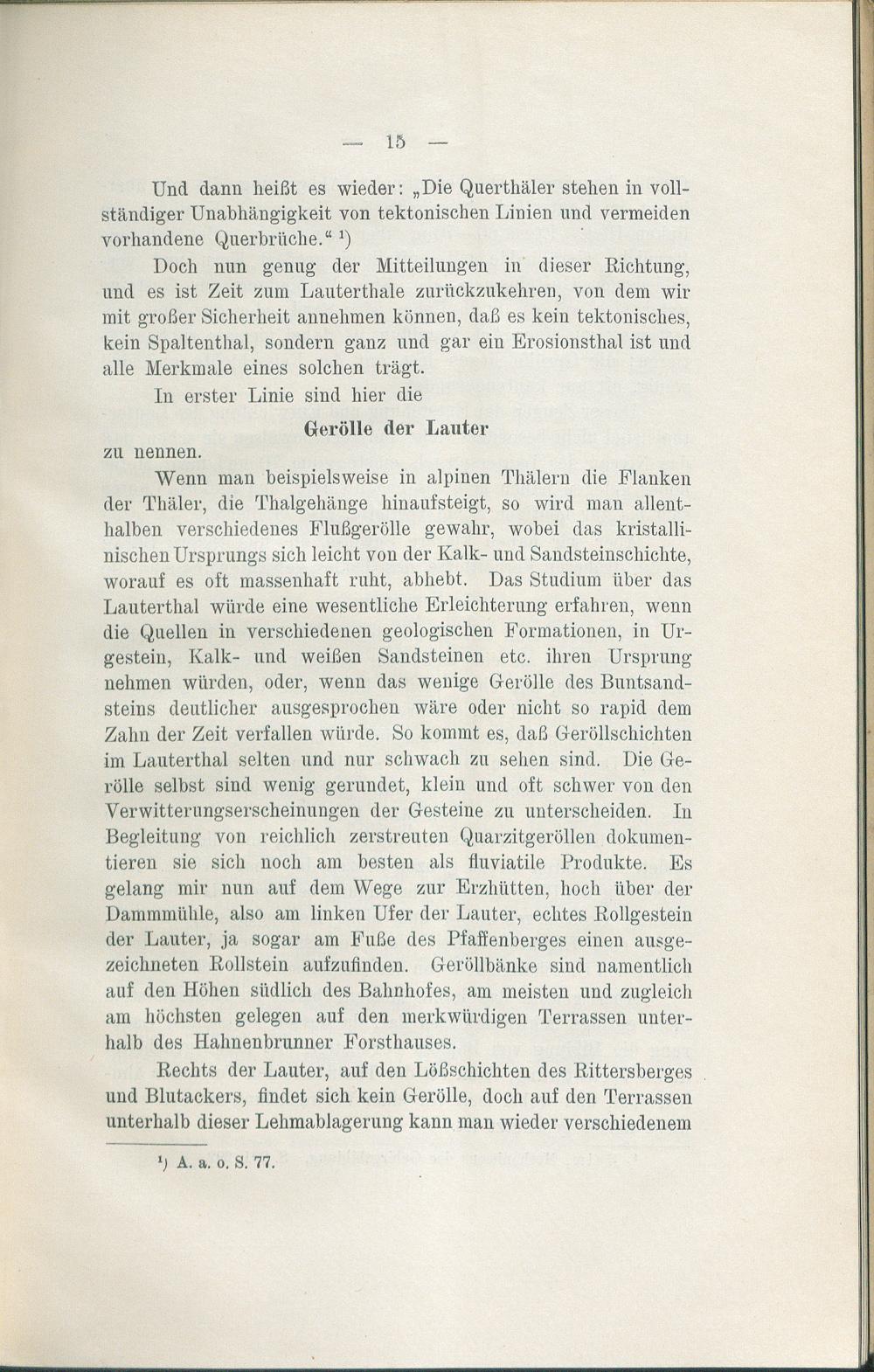 — 15 —

Und dann heißt es wieder: „Die Querthäler stehen in vollständiger Unabhängigkeit von tektonischen Linien und vermeiden vorhandene Querbrüche.“ ¹)

Doch nun genug der Mitteilungen in dieser Richtung, und es ist Zeit zum Lauterthale zurückzukehren, von dem wir mit großer Sicherheit annehmen können, daß es kein tektonisches, kein Spaltenthal, sondern ganz und gar ein Erosionsthal ist und alle Merkmale eines solchen trägt.

In erster Linie sind hier die

Gerölle der Lauter

zu nennen.

Wenn man beispielsweise in alpinen Thälern die Flanken der Thäler, die Thalgehänge hinaufsteigt, so wird man allenthalben verschiedenes Flußgerölle gewahr, wobei das kristallinischen Ursprungs sich leicht von der Kalk- und Sandsteinschichte, worauf es oft massenhaft ruht, abhebt. Das Studium über das Lauterthal würde eine wesentliche Erleichterung erfahren, wenn die Quellen in verschiedenen geologischen Formationen, in Urgestein, Kalk- und weißen Sandsteinen etc. ihren Ursprung nehmen würden, oder, wenn das wenige Gerölle des Buntsandsteins deutlicher ausgesprochen wäre oder nicht so rapid dem Zahn der Zeit verfallen würde. So kommt es, daß Geröllschichten im Lauterthal selten und nur schwach zu sehen sind. Die Gerölle selbst sind wenig gerundet, klein und oft schwer von den Verwitterungserscheinungen der Gesteine zu unterscheiden. In Begleitung von reichlich zerstreuten Quarzitgeröllen dokumentieren sie sich noch am besten als fluviatile Produkte. Es gelang mir nun auf dem Wege zur Erzhütten, hoch über der Dammmühle, also am linken Ufer der Lauter, echtes Rollgestein der Lauter, ja sogar am Fuße des Pfaffenberges einen ausgezeichneten Rollstein aufzufinden. Geröllbänke sind namentlich auf den Höhen südlich des Bahnhofes, am meisten und zugleich am höchsten gelegen auf den merkwürdigen Terrassen unterhalb des Hahnenbrunner Forsthauses.

Rechts der Lauter, auf den Lößschichten des Rittersberges und Blutackers, findet sich kein Gerölle, doch auf den Terrassen unterhalb dieser Lehmablagerung kann man wieder verschiedenem

¹) A. a. o. S. 77.